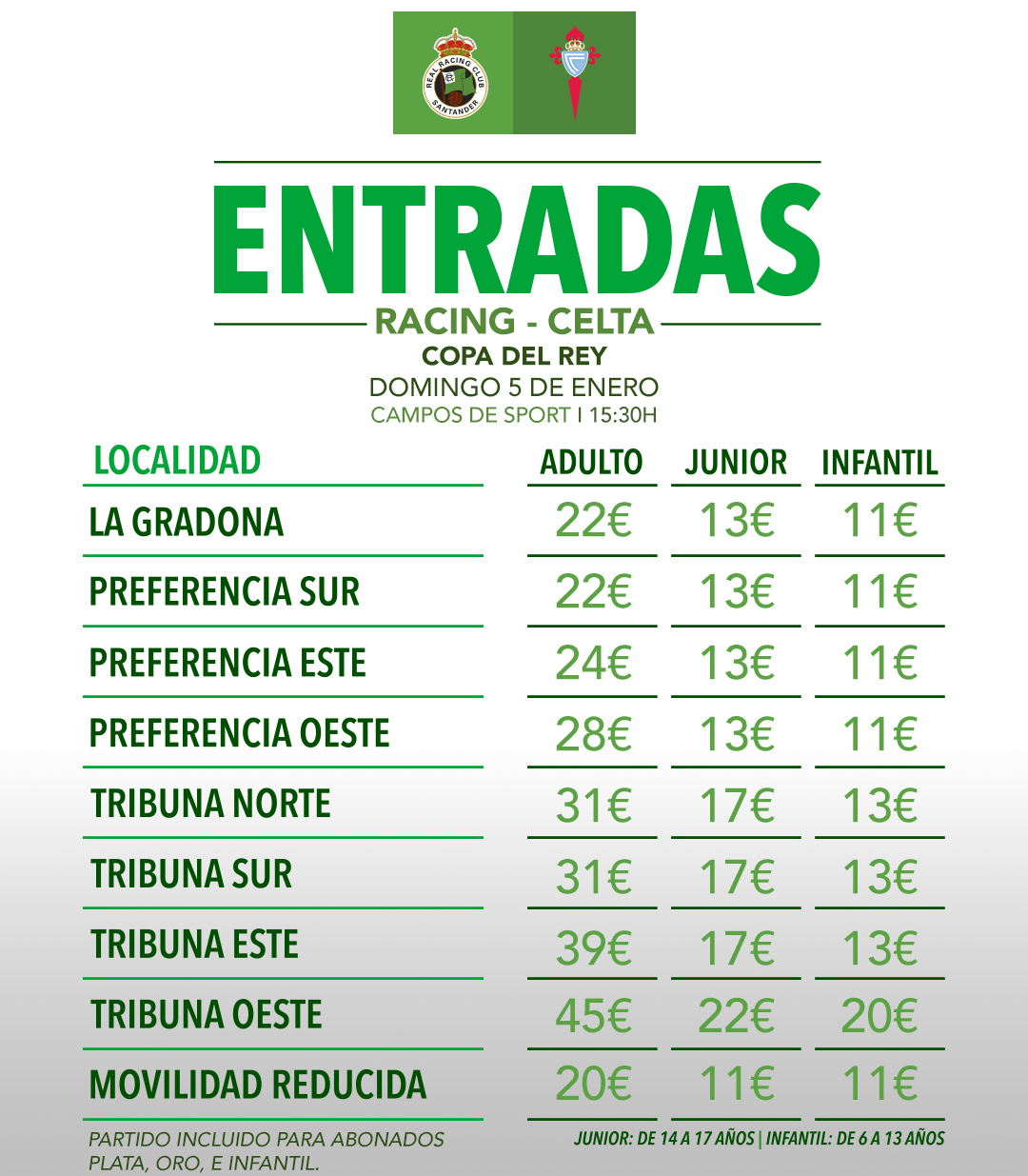 REAL RACING CLUB SANTANDER

ENTRADAS

RACING - CELTA

COPA DEL REY

DOMINGO 5 DE ENERO

CAMPOS DE SPORT I 15:30H

| LOCALIDAD | ADULTO | JUNIOR | INFANTIL |
|---|---|---|---|
| LA GRADONA | 22€ | 13€ | 11€ |
| PREFERENCIA SUR | 22€ | 13€ | 11€ |
| PREFERENCIA ESTE | 24€ | 13€ | 11€ |
| PREFERENCIA OESTE | 28€ | 13€ | 11€ |
| TRIBUNA NORTE | 31€ | 17€ | 13€ |
| TRIBUNA SUR | 31€ | 17€ | 13€ |
| TRIBUNA ESTE | 39€ | 17€ | 13€ |
| TRIBUNA OESTE | 45€ | 22€ | 20€ |
| MOVILIDAD REDUCIDA | 20€ | 11€ | 11€ |

PARTIDO INCLUIDO PARA ABONADOS PLATA, ORO, E INFANTIL.

JUNIOR: DE 14 A 17 AÑOS | INFANTIL: DE 6 A 13 AÑOS